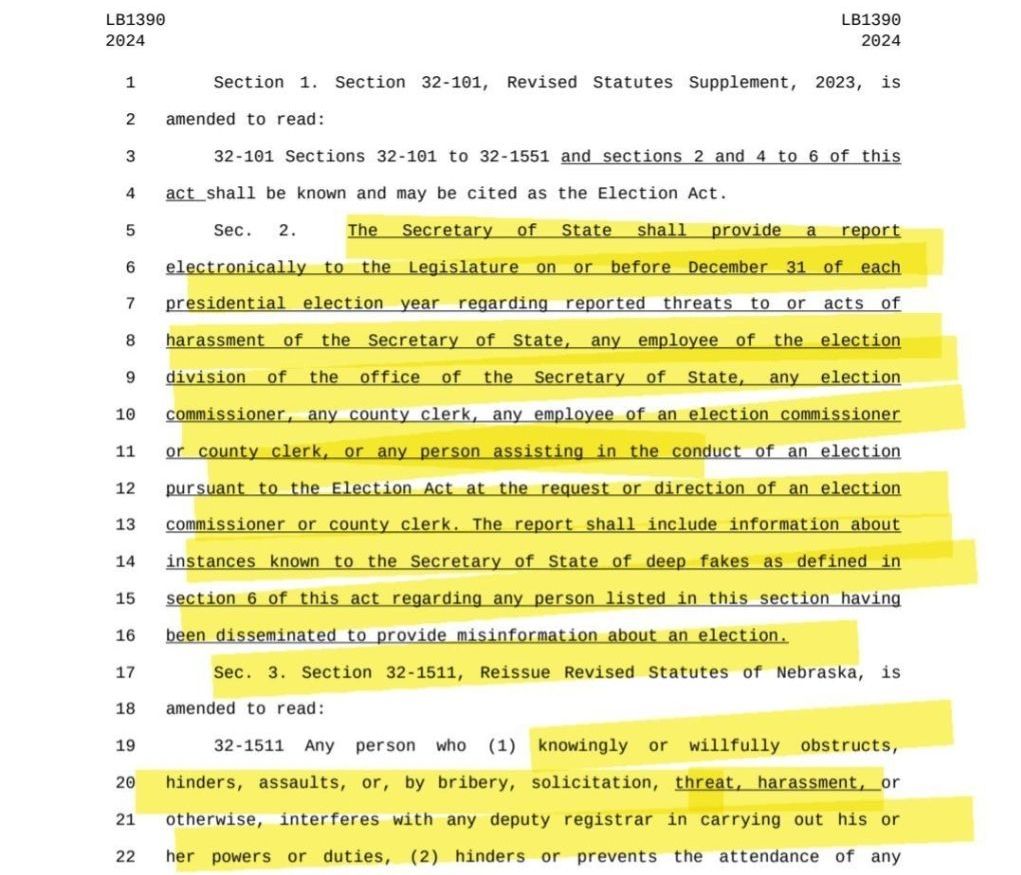 LB1390
2024

LB1390
2024

1 Section 1. Section 32-101, Revised Statutes Supplement, 2023, is
2 amended to read:
3 32-101 Sections 32-101 to 32-1551 and sections 2 and 4 to 6 of this
4 act shall be known and may be cited as the Election Act.
5 Sec. 2. The Secretary of State shall provide a report
6 electronically to the Legislature on or before December 31 of each
7 presidential election year regarding reported threats to or acts of
8 harassment of the Secretary of State, any employee of the election
9 division of the office of the Secretary of State, any election
10 commissioner, any county clerk, any employee of an election commissioner
11 or county clerk, or any person assisting in the conduct of an election
12 pursuant to the Election Act at the request or direction of an election
13 commissioner or county clerk. The report shall include information about
14 instances known to the Secretary of State of deep fakes as defined in
15 section 6 of this act regarding any person listed in this section having
16 been disseminated to provide misinformation about an election.
17 Sec. 3. Section 32-1511, Reissue Revised Statutes of Nebraska, is
18 amended to read:
19 32-1511 Any person who (1) knowingly or willfully obstructs,
20 hinders, assaults, or, by bribery, solicitation, threat, harassment, or
21 otherwise, interferes with any deputy registrar in carrying out his or
22 her powers or duties, (2) hinders or prevents the attendance of any